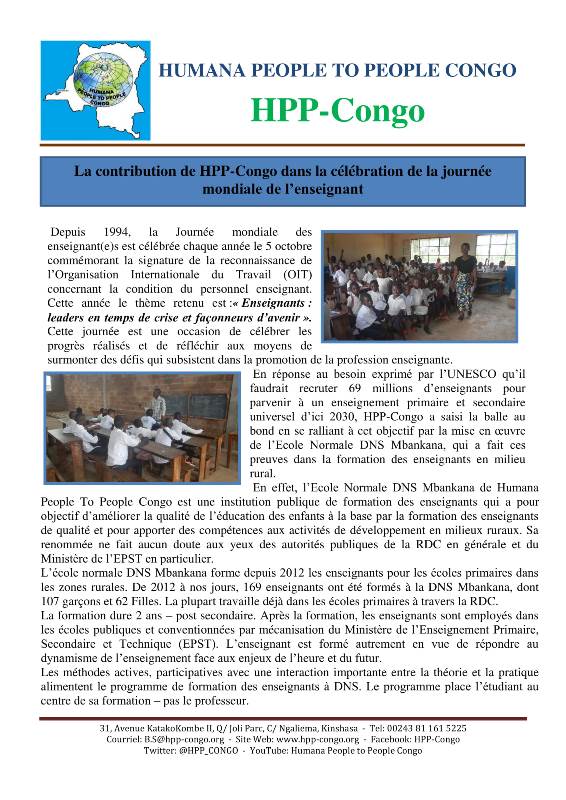 HUMANA PEOPLE TO PEOPLE CONGO

HUMANA PEOPLE TO PEOPLE CONGO

HPP-Congo

La contribution de HPP-Congo dans la célébration de la journée mondiale de l'enseignant

Depuis 1994, la Journée mondiale des enseignant(e)s est célébrée chaque année le 5 octobre commémorant la signature de la reconnaissance de l'Organisation Internationale du Travail (OIT) concernant la condition du personnel enseignant. Cette année le thème retenu est :« Enseignants : leaders en temps de crise et façonneurs d'avenir ». Cette journée est une occasion de célébrer les progrès réalisés et de réfléchir aux moyens de surmonter des défis qui subsistent dans la promotion de la profession enseignante.

En réponse au besoin exprimé par l'UNESCO qu'il faudrait recruter 69 millions d'enseignants pour parvenir à un enseignement primaire et secondaire universel d'ici 2030, HPP-Congo a saisi la balle au bond en se ralliant à cet objectif par la mise en œuvre de l'Ecole Normale DNS Mbankana, qui a fait ces preuves dans la formation des enseignants en milieu rural.

En effet, l'Ecole Normale DNS Mbankana de Humana People To People Congo est une institution publique de formation des enseignants qui a pour objectif d'améliorer la qualité de l'éducation des enfants à la base par la formation des enseignants de qualité et pour apporter des compétences aux activités de développement en milieux ruraux. Sa renommée ne fait aucun doute aux yeux des autorités publiques de la RDC en générale et du Ministère de l'EPST en particulier.

L'école normale DNS Mbankana forme depuis 2012 les enseignants pour les écoles primaires dans les zones rurales. De 2012 à nos jours, 169 enseignants ont été formés à la DNS Mbankana, dont 107 garçons et 62 Filles. La plupart travaille déjà dans les écoles primaires à travers la RDC.

La formation dure 2 ans – post secondaire. Après la formation, les enseignants sont employés dans les écoles publiques et conventionnées par mécanisation du Ministère de l'Enseignement Primaire, Secondaire et Technique (EPST). L'enseignant est formé autrement en vue de répondre au dynamisme de l'enseignement face aux enjeux de l'heure et du futur.

Les méthodes actives, participatives avec une interaction importante entre la théorie et la pratique alimentent le programme de formation des enseignants à DNS. Le programme place l'étudiant au centre de sa formation – pas le professeur.

31, Avenue KatakoKombe II, Q/ Joli Parc, C/ Ngaliema, Kinshasa - Tel: 00243 81 161 5225
Courriel: B.S@hpp-congo.org - Site Web: www.hpp-congo.org - Facebook: HPP-Congo
Twitter: @HPP_CONGO - YouTube: Humana People to People Congo